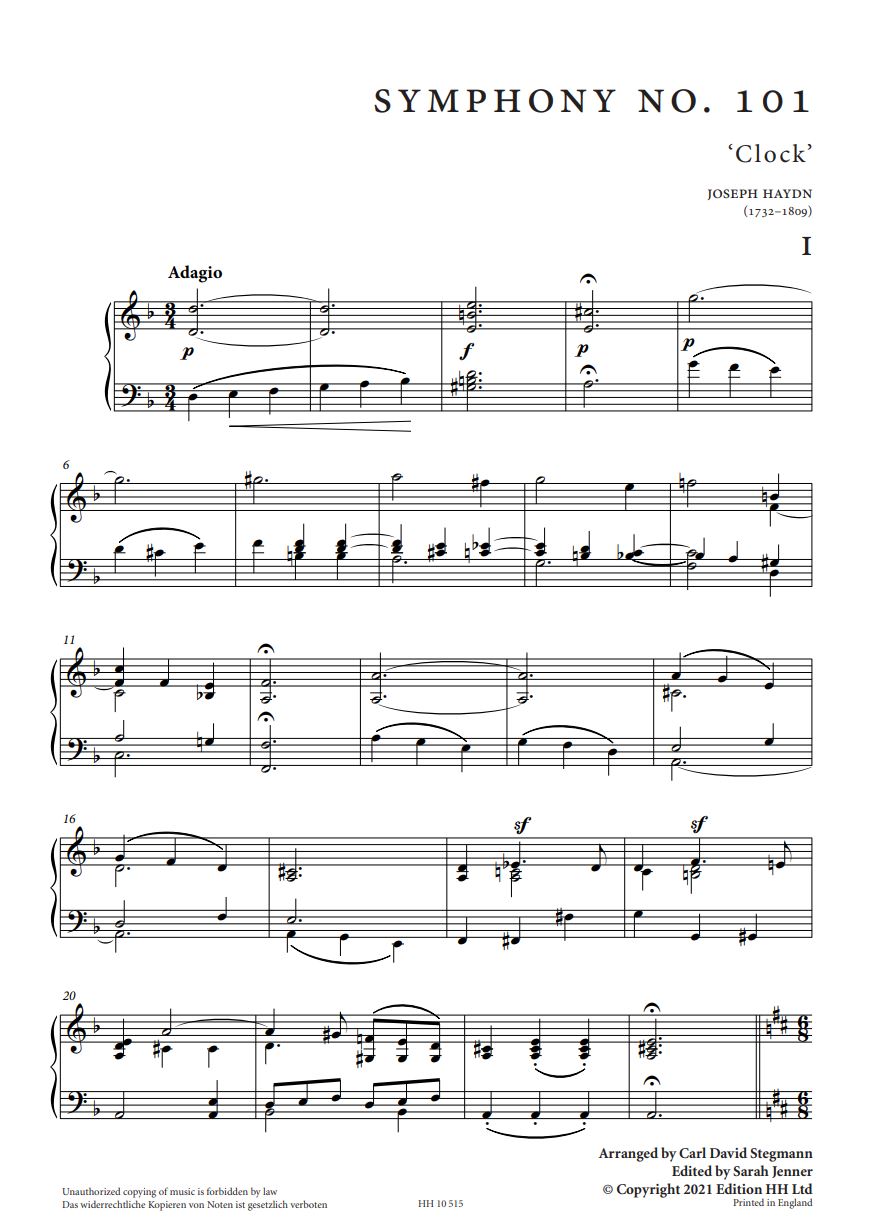 SYMPHONY NO. 101

'Clock'

JOSEPH HAYDN
(1732–1809)

I

Adagio

p

f

p

p

6

11

16

sf

sf

20

Arranged by Carl David Stegmann
Edited by Sarah Jenner
© Copyright 2021 Edition HH Ltd
Printed in England

Unauthorized copying of music is forbidden by law
Das widerrechtliche Kopieren von Noten ist gesetzlich verboten

HH 10 515